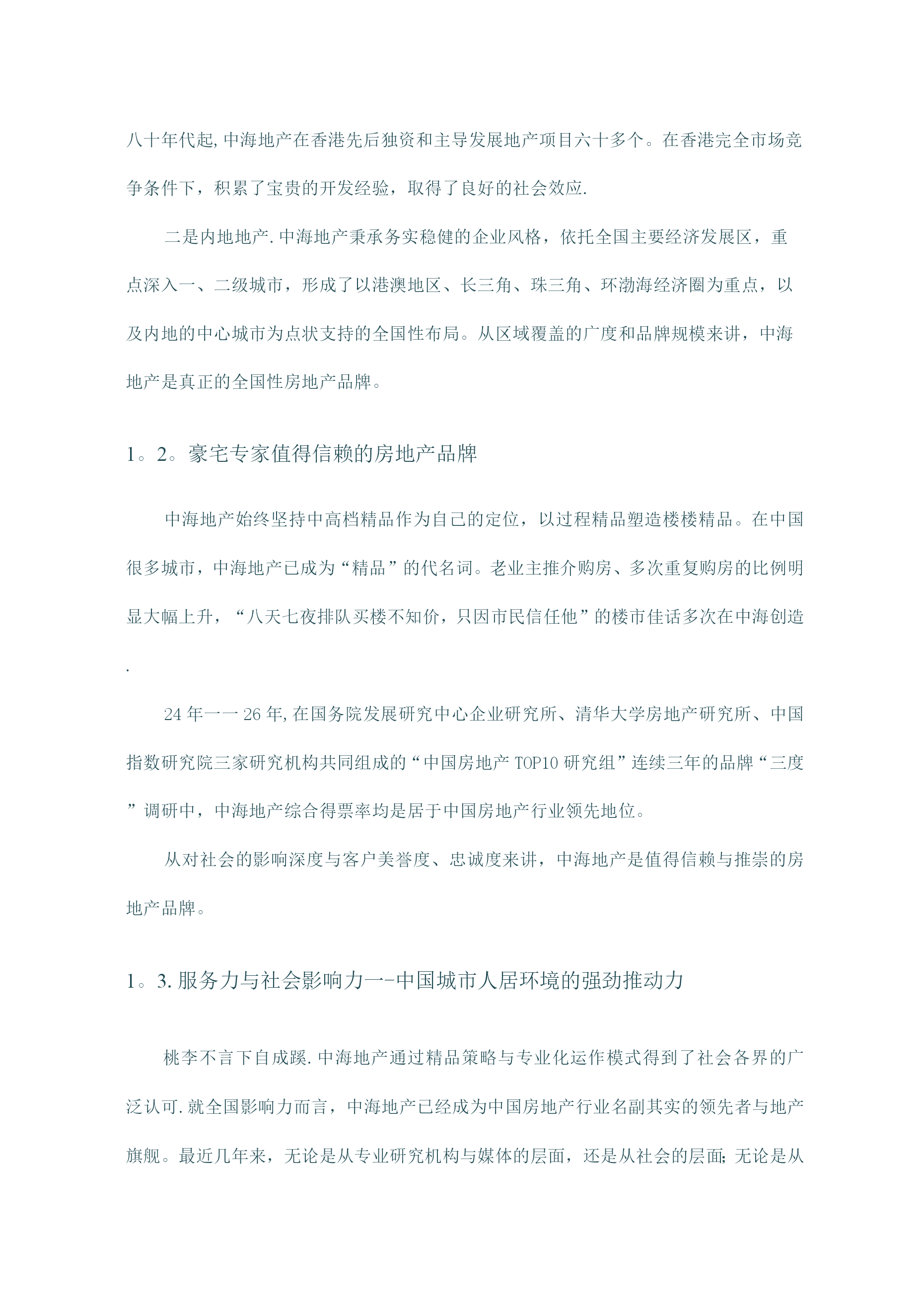 八十年代起,中海地产在香港先后独资和主导发展地产项目六十多个。在香港完全市场竞争条件下，积累了宝贵的开发经验，取得了良好的社会效应.

二是内地地产.中海地产秉承务实稳健的企业风格，依托全国主要经济发展区，重点深入一、二级城市，形成了以港澳地区、长三角、珠三角、环渤海经济圈为重点，以及内地的中心城市为点状支持的全国性布局。从区域覆盖的广度和品牌规模来讲，中海地产是真正的全国性房地产品牌。

1。2。豪宅专家值得信赖的房地产品牌

中海地产始终坚持中高档精品作为自己的定位，以过程精品塑造楼楼精品。在中国很多城市，中海地产已成为“精品”的代名词。老业主推介购房、多次重复购房的比例明显大幅上升，“八天七夜排队买楼不知价，只因市民信任他”的楼市佳话多次在中海创造.

24年一一26年,在国务院发展研究中心企业研究所、清华大学房地产研究所、中国指数研究院三家研究机构共同组成的“中国房地产TOP10研究组”连续三年的品牌“三度”调研中，中海地产综合得票率均是居于中国房地产行业领先地位。

从对社会的影响深度与客户美誉度、忠诚度来讲，中海地产是值得信赖与推崇的房地产品牌。

1。3.服务力与社会影响力一-中国城市人居环境的强劲推动力

桃李不言下自成蹊.中海地产通过精品策略与专业化运作模式得到了社会各界的广泛认可.就全国影响力而言，中海地产已经成为中国房地产行业名副其实的领先者与地产旗舰。最近几年来，无论是从专业研究机构与媒体的层面，还是从社会的层面;无论是从